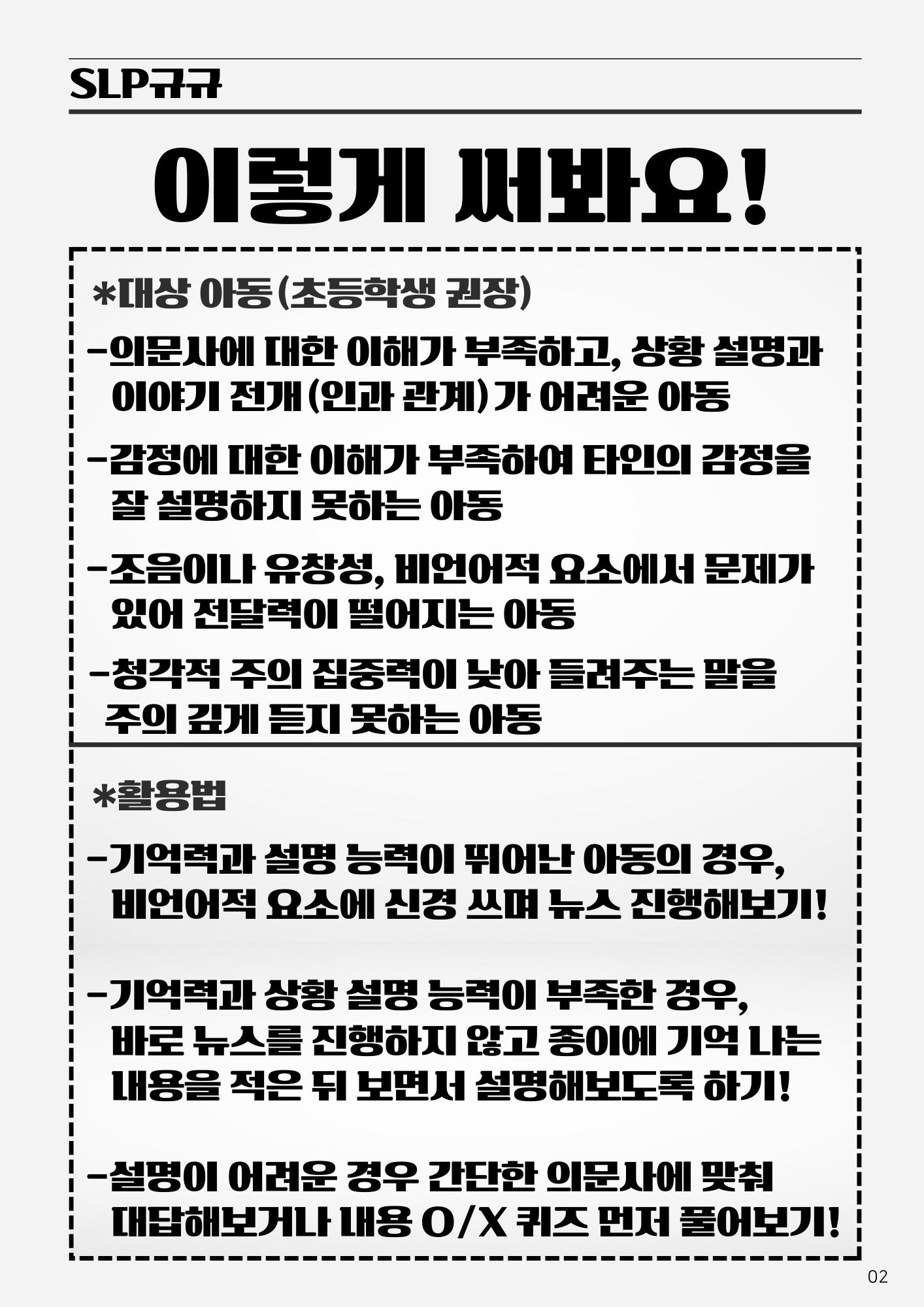 SLP규규

이렇게 써봐요!

*대상 아동(초등학생 권장)

-의문사에 대한 이해가 부족하고, 상황 설명과 이야기 전개(인과 관계)가 어려운 아동

-감정에 대한 이해가 부족하여 타인의 감정을 잘 설명하지 못하는 아동

-조음이나 유창성, 비언어적 요소에서 문제가 있어 전달력이 떨어지는 아동

-청각적 주의 집중력이 낮아 들려주는 말을 주의 깊게 듣지 못하는 아동

*활용법

-기억력과 설명 능력이 뛰어난 아동의 경우, 비언어적 요소에 신경 쓰며 뉴스 진행해보기!

-기억력과 상황 설명 능력이 부족한 경우, 바로 뉴스를 진행하지 않고 종이에 기억 나는 내용을 적은 뒤 보면서 설명해보도록 하기!

-설명이 어려운 경우 간단한 의문사에 맞춰 대답해보거나 내용 O/X 퀴즈 먼저 풀어보기!

02